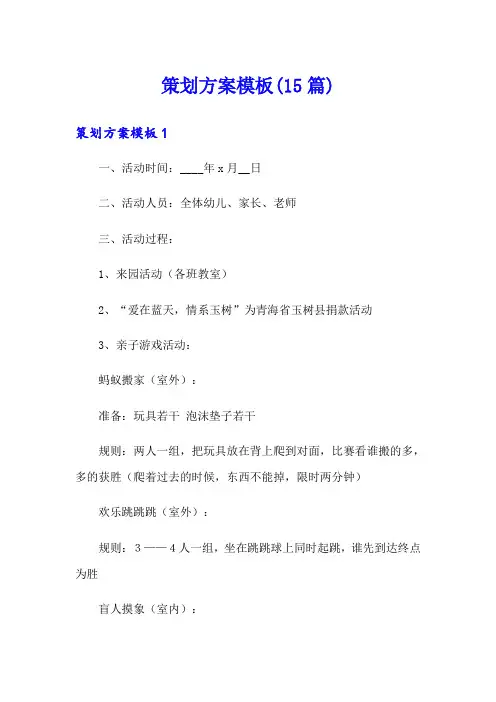 策划方案模板(15 篇)

策划方案模板 1

一、活动时间：____年 x 月__日

二、活动人员：全体幼儿、家长、老师

三、活动过程：

1、来园活动（各班教室）

2、“爱在蓝天，情系玉树”为青海省玉树县捐款活动

3、亲子游戏活动：

蚂蚁搬家（室外）：

准备：玩具若干 泡沫垫子若干

规则：两人一组，把玩具放在背上爬到对面，比赛看谁搬的多，多的获胜（爬着过去的时候，东西不能掉，限时两分钟）

欢乐跳跳跳（室外）：

规则：3——4 人一组，坐在跳跳球上同时起跳，谁先到达终点为胜

盲人摸象（室内）：